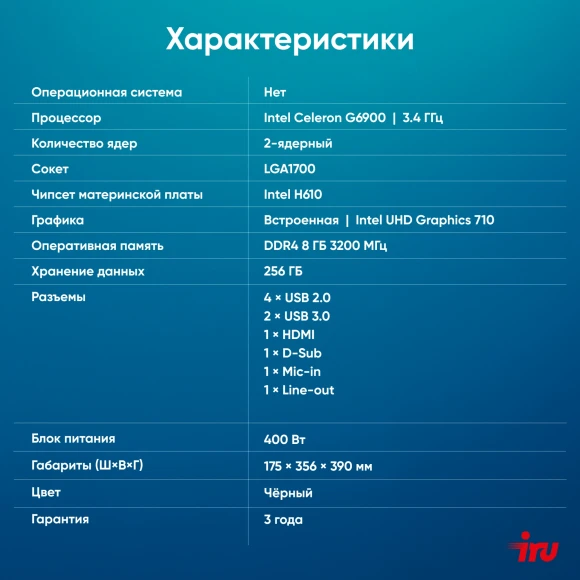 Характеристики

| | |
|---|---|
| Операционная система | Нет |
| Процессор | Intel Celeron G6900 \| 3.4 ГГц |
| Количество ядер | 2-ядерный |
| Сокет | LGA1700 |
| Чипсет материнской платы | Intel H610 |
| Графика | Встроенная \| Intel UHD Graphics 710 |
| Оперативная память | DDR4 8 ГБ 3200 МГц |
| Хранение данных | 256 ГБ |
| Разъемы | 4 × USB 2.0<br>2 × USB 3.0<br>1 × HDMI<br>1 × D-Sub<br>1 × Mic-in<br>1 × Line-out |
| Блок питания | 400 Вт |
| Габариты (Ш×В×Г) | 175 × 356 × 390 мм |
| Цвет | Чёрный |
| Гарантия | 3 года |

iru